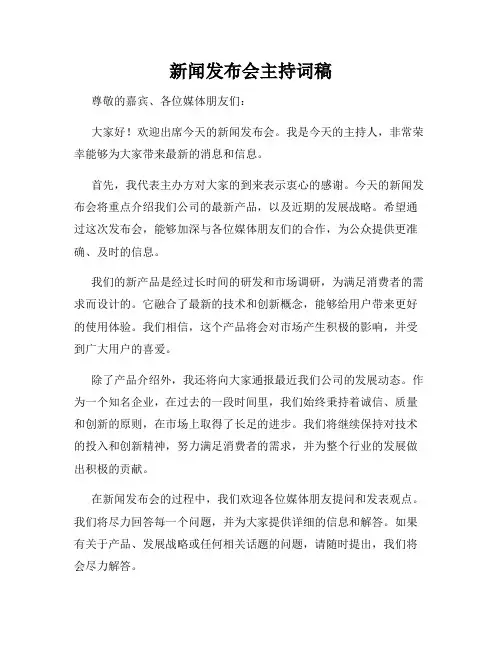 新闻发布会主持词稿

尊敬的嘉宾、各位媒体朋友们：

大家好！欢迎出席今天的新闻发布会。我是今天的主持人，非常荣幸能够为大家带来最新的消息和信息。

首先，我代表主办方对大家的到来表示衷心的感谢。今天的新闻发布会将重点介绍我们公司的最新产品，以及近期的发展战略。希望通过这次发布会，能够加深与各位媒体朋友们的合作，为公众提供更准确、及时的信息。

我们的新产品是经过长时间的研发和市场调研，为满足消费者的需求而设计的。它融合了最新的技术和创新概念，能够给用户带来更好的使用体验。我们相信，这个产品将会对市场产生积极的影响，并受到广大用户的喜爱。

除了产品介绍外，我还将向大家通报最近我们公司的发展动态。作为一个知名企业，在过去的一段时间里，我们始终秉持着诚信、质量和创新的原则，在市场上取得了长足的进步。我们将继续保持对技术的投入和创新精神，努力满足消费者的需求，并为整个行业的发展做出积极的贡献。

在新闻发布会的过程中，我们欢迎各位媒体朋友提问和发表观点。我们将尽力回答每一个问题，并为大家提供详细的信息和解答。如果有关于产品、发展战略或任何相关话题的问题，请随时提出，我们将会尽力解答。